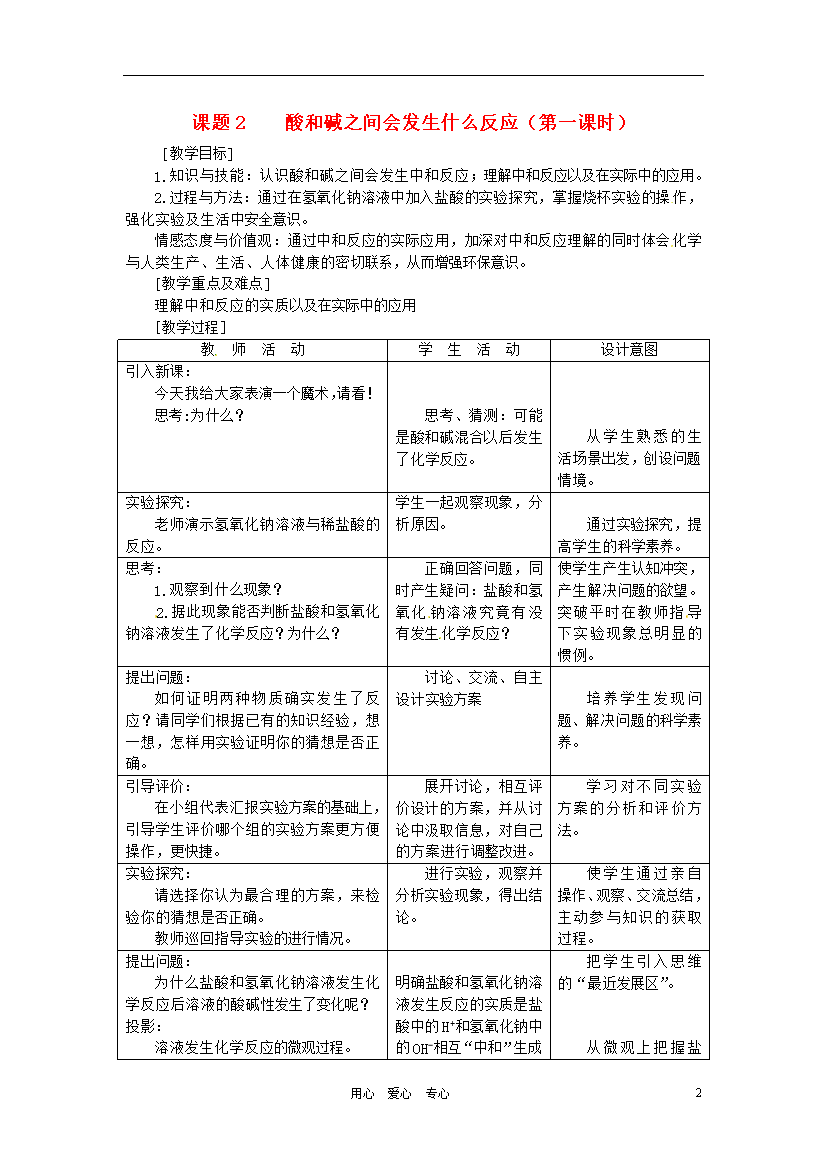 课题 2　　酸和碱之间会发生什么反应（第一课时）

[教学目标]

1.知识与技能：认识酸和碱之间会发生中和反应；理解中和反应以及在实际中的应用。

2.过程与方法：通过在氢氧化钠溶液中加入盐酸的实验探究，掌握烧杯实验的操作，强化实验及生活中安全意识。

情感态度与价值观：通过中和反应的实际应用，加深对中和反应理解的同时体会化学与人类生产、生活、人体健康的密切联系，从而增强环保意识。

[教学重点及难点]

理解中和反应的实质以及在实际中的应用

[教学过程]

| 教　师　活　动 | 学　生　活　动 | 设计意图 |
|---|---|---|
| 引入新课：<br>今天我给大家表演一个魔术，请看！<br>思考：为什么？ | 思考、猜测：可能是酸和碱混合以后发生了化学反应。 | 从学生熟悉的生活场景出发，创设问题情境。 |
| 实验探究：<br>老师演示氢氧化钠溶液与稀盐酸的反应。 | 学生一起观察现象，分析原因。 | 通过实验探究，提高学生的科学素养。 |
| 思考：<br>1.观察到什么现象？<br>2.据此现象能否判断盐酸和氢氧化钠溶液发生了化学反应？为什么？ | 正确回答问题，同时产生疑问：盐酸和氢氧化钠溶液究竟有没有发生化学反应？ | 使学生产生认知冲突，产生解决问题的欲望。突破平时在教师指导下实验现象总明显的惯例。 |
| 提出问题：<br>如何证明两种物质确实发生了反应？请同学们根据已有的知识经验，想一想，怎样用实验证明你的猜想是否正确。 | 讨论、交流、自主设计实验方案 | 培养学生发现问题、解决问题的科学素养。 |
| 引导评价：<br>在小组代表汇报实验方案的基础上，引导学生评价哪个组的实验方案更方便操作，更快捷。 | 展开讨论，相互评价设计的方案，并从讨论中汲取信息，对自己的方案进行调整改进。 | 学习对不同实验方案的分析和评价方法。 |
| 实验探究：<br>请选择你认为最合理的方案，来检验你的猜想是否正确。<br>教师巡回指导实验的进行情况。 | 进行实验，观察并分析实验现象，得出结论。 | 使学生通过亲自操作、观察、交流总结，主动参与知识的获取过程。 |
| 提出问题：<br>为什么盐酸和氢氧化钠溶液发生化学反应后溶液的酸碱性发生了变化呢？<br>投影：<br>溶液发生化学反应的微观过程。 | 明确盐酸和氢氧化钠溶液发生反应的实质是盐酸中的$H^+$和氢氧化钠中的$OH^-$相互“中和”生成 | 把学生引入思维的“最近发展区”。<br>从微观上把握盐 |

用心　爱心　专心　　2